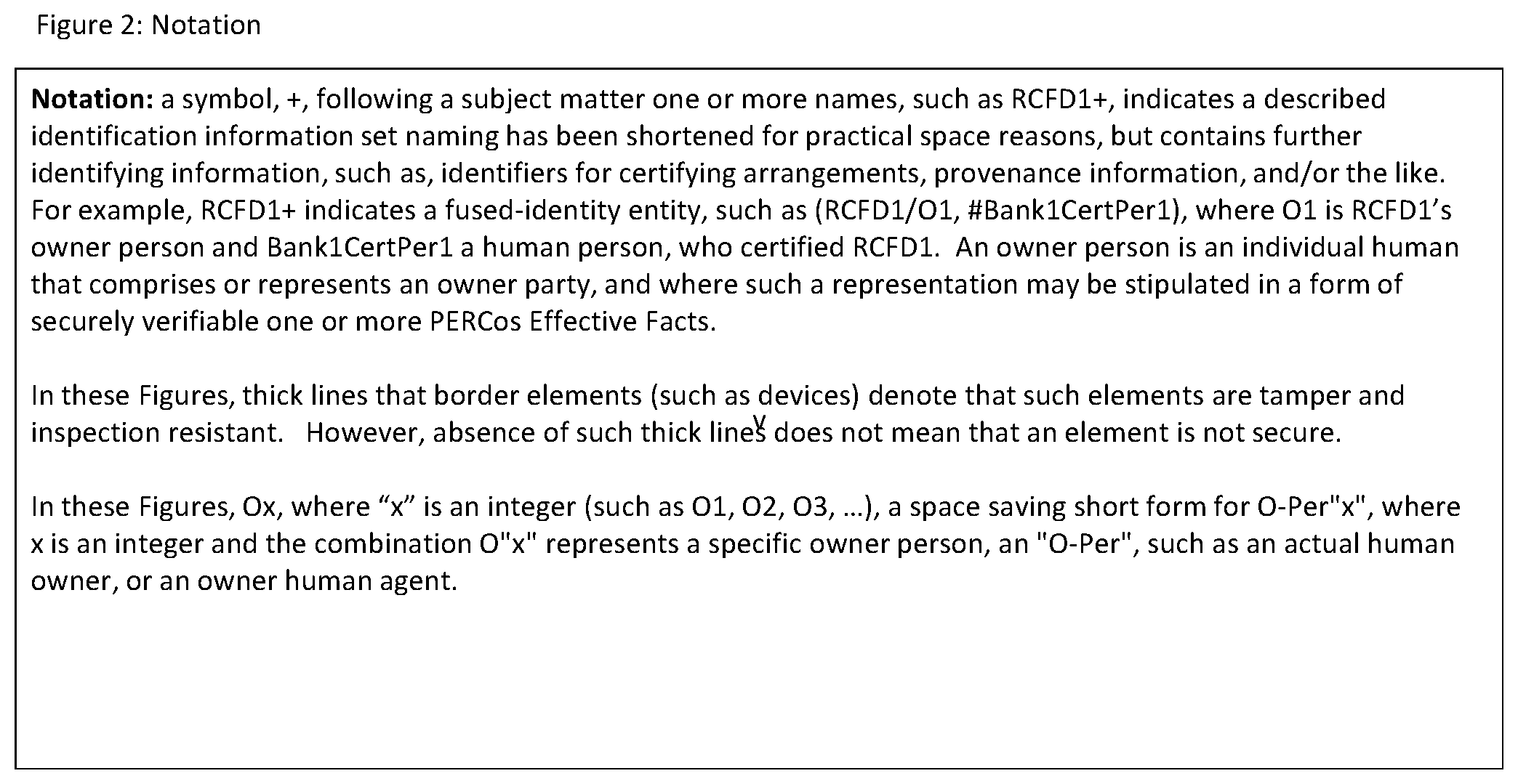 Figure 2: Notation

**Notation:** a symbol, +, following a subject matter one or more names, such as RCFD1+, indicates a described identification information set naming has been shortened for practical space reasons, but contains further identifying information, such as, identifiers for certifying arrangements, provenance information, and/or the like. For example, RCFD1+ indicates a fused-identity entity, such as (RCFD1/O1, #Bank1CertPer1), where O1 is RCFD1's owner person and Bank1CertPer1 a human person, who certified RCFD1. An owner person is an individual human that comprises or represents an owner party, and where such a representation may be stipulated in a form of securely verifiable one or more PERCos Effective Facts.

In these Figures, thick lines that border elements (such as devices) denote that such elements are tamper and inspection resistant. However, absence of such thick lines does not mean that an element is not secure.

In these Figures, Ox, where "x" is an integer (such as O1, O2, O3, ...), a space saving short form for O-Per"x", where x is an integer and the combination O"x" represents a specific owner person, an "O-Per", such as an actual human owner, or an owner human agent.